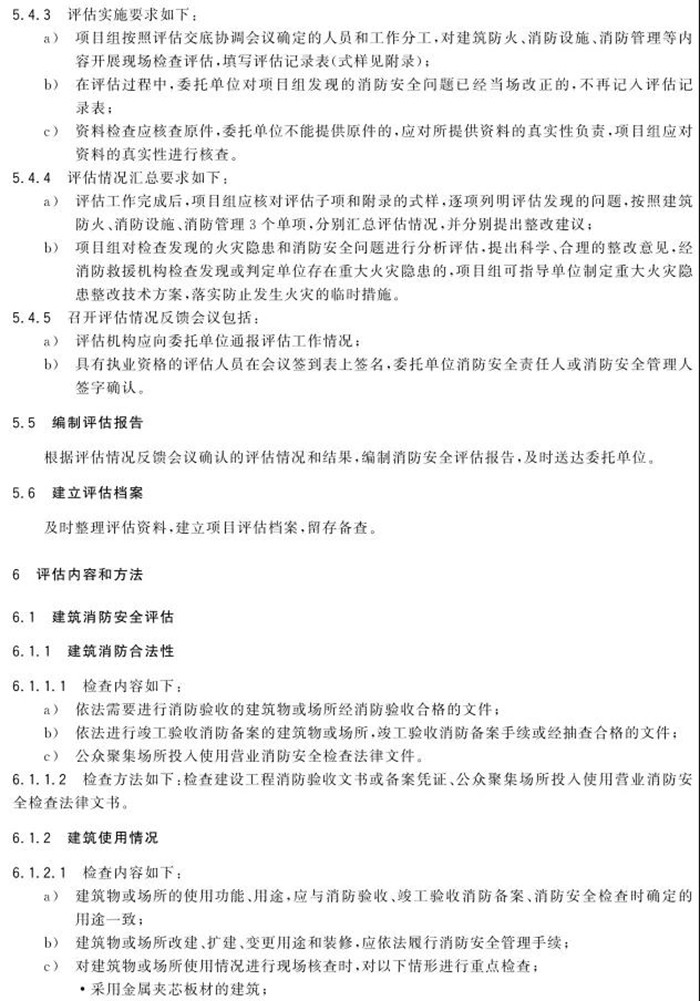 5.4.3 评估实施要求如下：

a) 项目组按照评估交底协调会议确定的人员和工作分工，对建筑防火、消防设施、消防管理等内容开展现场检查评估，填写评估记录表(式样见附录)；

b) 在评估过程中，委托单位对项目组发现的消防安全问题已经当场改正的，不再记入评估记录表；

c) 资料检查应核查原件，委托单位不能提供原件的，应对所提供资料的真实性负责，项目组应对资料的真实性进行核查。

5.4.4 评估情况汇总要求如下：

a) 评估工作完成后，项目组应核对评估子项和附录的式样，逐项列明评估发现的问题，按照建筑防火、消防设施、消防管理 3 个单项，分别汇总评估情况，并分别提出整改建议；

b) 项目组对检查发现的火灾隐患和消防安全问题进行分析评估，提出科学、合理的整改意见，经消防救援机构检查发现或判定单位存在重大火灾隐患的，项目组可指导单位制定重大火灾隐患整改技术方案，落实防止发生火灾的临时措施。

5.4.5 召开评估情况反馈会议包括：

a) 评估机构应向委托单位通报评估工作情况；

b) 具有执业资格的评估人员在会议签到表上签名，委托单位消防安全责任人或消防安全管理人签字确认。

5.5 编制评估报告

根据评估情况反馈会议确认的评估情况和结果，编制消防安全评估报告，及时送达委托单位。

5.6 建立评估档案

及时整理评估资料，建立项目评估档案，留存备查。

6 评估内容和方法

6.1 建筑消防安全评估

6.1.1 建筑消防合法性

6.1.1.1 检查内容如下：

a) 依法需要进行消防验收的建筑物或场所经消防验收合格的文件；

b) 依法进行竣工验收消防备案的建筑物或场所，竣工验收消防备案手续或经抽查合格的文件；

c) 公众聚集场所投入使用营业消防安全检查法律文件。

6.1.1.2 检查方法如下：检查建设工程消防验收文书或备案凭证、公众聚集场所投入使用营业消防安全检查法律文书。

6.1.2 建筑使用情况

6.1.2.1 检查内容如下：

a) 建筑物或场所的使用功能、用途，应与消防验收、竣工验收消防备案、消防安全检查时确定的用途一致；

b) 建筑物或场所改建、扩建、变更用途和装修，应依法履行消防安全管理手续；

c) 对建筑物或场所使用情况进行现场核查时，对以下情形进行重点检查：

• 采用金属夹芯板材的建筑；